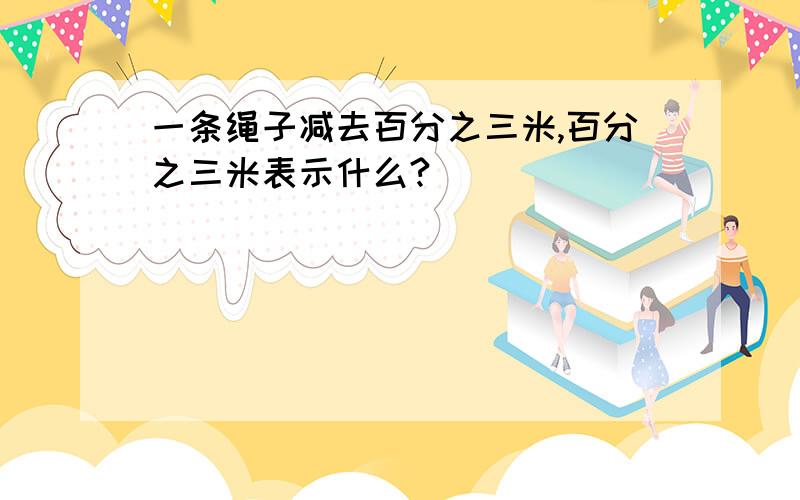 一条绳子减去百分之三米,百分之三米表示什么?